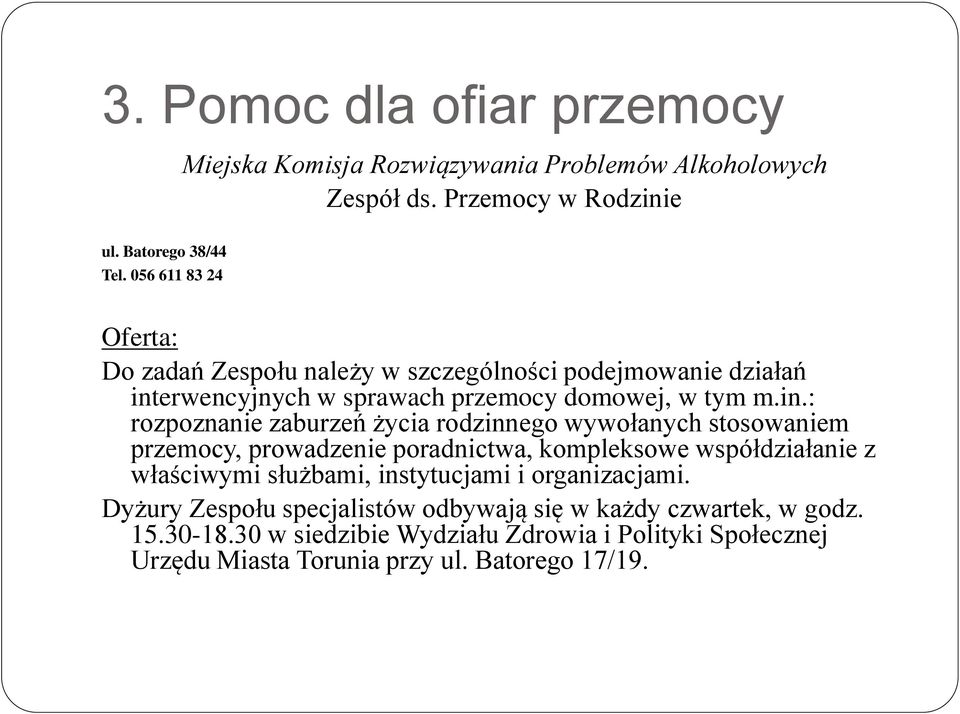 3. Pomoc dla ofiar przemocy

Miejska Komisja Rozwiązywania Problemów Alkoholowych
Zespół ds. Przemocy w Rodzinie

ul. Batorego 38/44
Tel. 056 611 83 24

Oferta:

Do zadań Zespołu należy w szczególności podejmowanie działań interwencyjnych w sprawach przemocy domowej, w tym m.in.: rozpoznanie zaburzeń życia rodzinnego wywołanych stosowaniem przemocy, prowadzenie poradnictwa, kompleksowe współdziałanie z właściwymi służbami, instytucjami i organizacjami.

Dyżury Zespołu specjalistów odbywają się w każdy czwartek, w godz. 15.30-18.30 w siedzibie Wydziału Zdrowia i Polityki Społecznej Urzędu Miasta Torunia przy ul. Batorego 17/19.